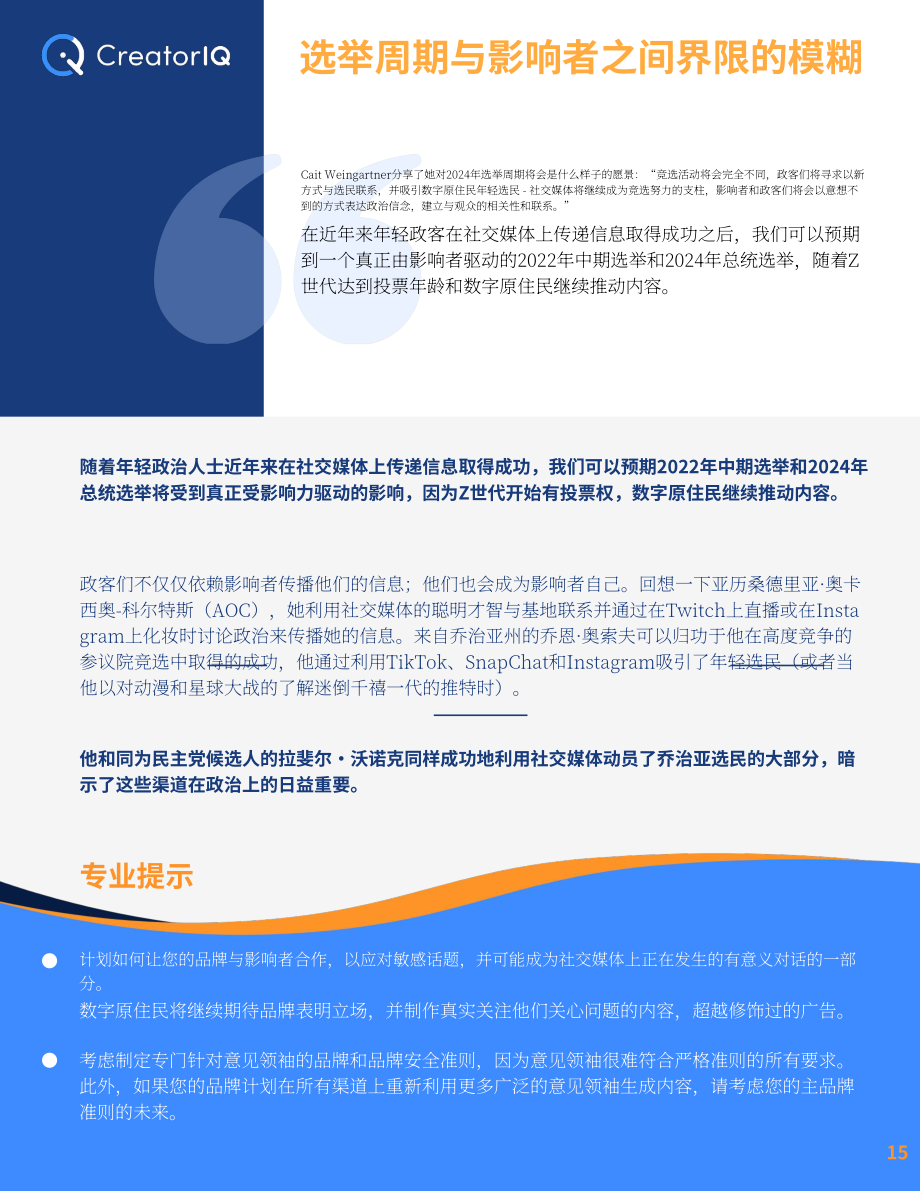 CreatorIQ

选举周期与影响者之间界限的模糊

Cait Weingartner分享了她对2024年选举周期将会是什么样子的愿景：“竞选活动将会完全不同，政客们将寻求以新方式与选民联系，并吸引数字原住民年轻选民 - 社交媒体将继续成为竞选努力的支柱，影响者和政客们将会以意想不到的方式表达政治信念，建立与观众的相关性和联系。”

在近年来年轻政客在社交媒体上传递信息取得成功之后，我们可以预期到一个真正由影响者驱动的2022年中期选举和2024年总统选举，随着Z世代达到投票年龄和数字原住民继续推动内容。

随着年轻政治人士近年来在社交媒体上传递信息取得成功，我们可以预期2022年中期选举和2024年总统选举将受到真正受影响力驱动的影响，因为Z世代开始有投票权，数字原住民继续推动内容。

政客们不仅仅依赖影响者传播他们的信息；他们也会成为影响者自己。回想一下亚历桑德里亚·奥卡西奥-科尔特斯（AOC），她利用社交媒体的聪明才智与基地联系并通过在Twitch上直播或在Instagram上化妆时讨论政治来传播她的信息。来自乔治亚州的乔恩·奥索夫可以归功于他在高度竞争的参议院竞选中取得的成功，他通过利用TikTok、SnapChat和Instagram吸引了年轻选民（或者当他以对动漫和星球大战的了解迷倒千禧一代的推特时）。

他和同为民主党候选人的拉斐尔·沃诺克同样成功地利用社交媒体动员了乔治亚选民的大部分，暗示了这些渠道在政治上的日益重要。

专业提示

计划如何让您的品牌与影响者合作，以应对敏感话题，并可能成为社交媒体上正在发生的有意义对话的一部分。
数字原住民将继续期待品牌表明立场，并制作真实关注他们关心问题的内容，超越修饰过的广告。

考虑制定专门针对意见领袖的品牌和品牌安全准则，因为意见领袖很难符合严格准则的所有要求。此外，如果您的品牌计划在所有渠道上重新利用更多广泛的意见领袖生成内容，请考虑您的主品牌准则的未来。

15